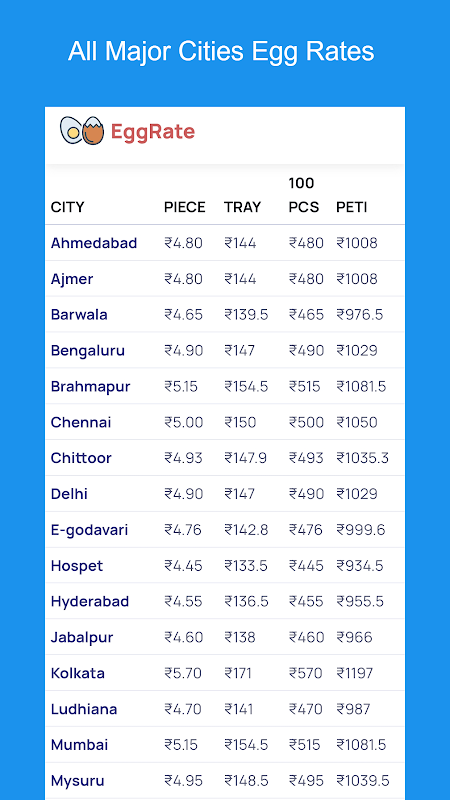 All Major Cities Egg Rates

EggRate

| CITY | PIECE | TRAY | 100 PCS | PETI |
|---|---|---|---|---|
| Ahmedabad | ₹4.80 | ₹144 | ₹480 | ₹1008 |
| Ajmer | ₹4.80 | ₹144 | ₹480 | ₹1008 |
| Barwala | ₹4.65 | ₹139.5 | ₹465 | ₹976.5 |
| Bengaluru | ₹4.90 | ₹147 | ₹490 | ₹1029 |
| Brahmapur | ₹5.15 | ₹154.5 | ₹515 | ₹1081.5 |
| Chennai | ₹5.00 | ₹150 | ₹500 | ₹1050 |
| Chittoor | ₹4.93 | ₹147.9 | ₹493 | ₹1035.3 |
| Delhi | ₹4.90 | ₹147 | ₹490 | ₹1029 |
| E-godavari | ₹4.76 | ₹142.8 | ₹476 | ₹999.6 |
| Hospet | ₹4.45 | ₹133.5 | ₹445 | ₹934.5 |
| Hyderabad | ₹4.55 | ₹136.5 | ₹455 | ₹955.5 |
| Jabalpur | ₹4.60 | ₹138 | ₹460 | ₹966 |
| Kolkata | ₹5.70 | ₹171 | ₹570 | ₹1197 |
| Ludhiana | ₹4.70 | ₹141 | ₹470 | ₹987 |
| Mumbai | ₹5.15 | ₹154.5 | ₹515 | ₹1081.5 |
| Mysuru | ₹4.95 | ₹148.5 | ₹495 | ₹1039.5 |